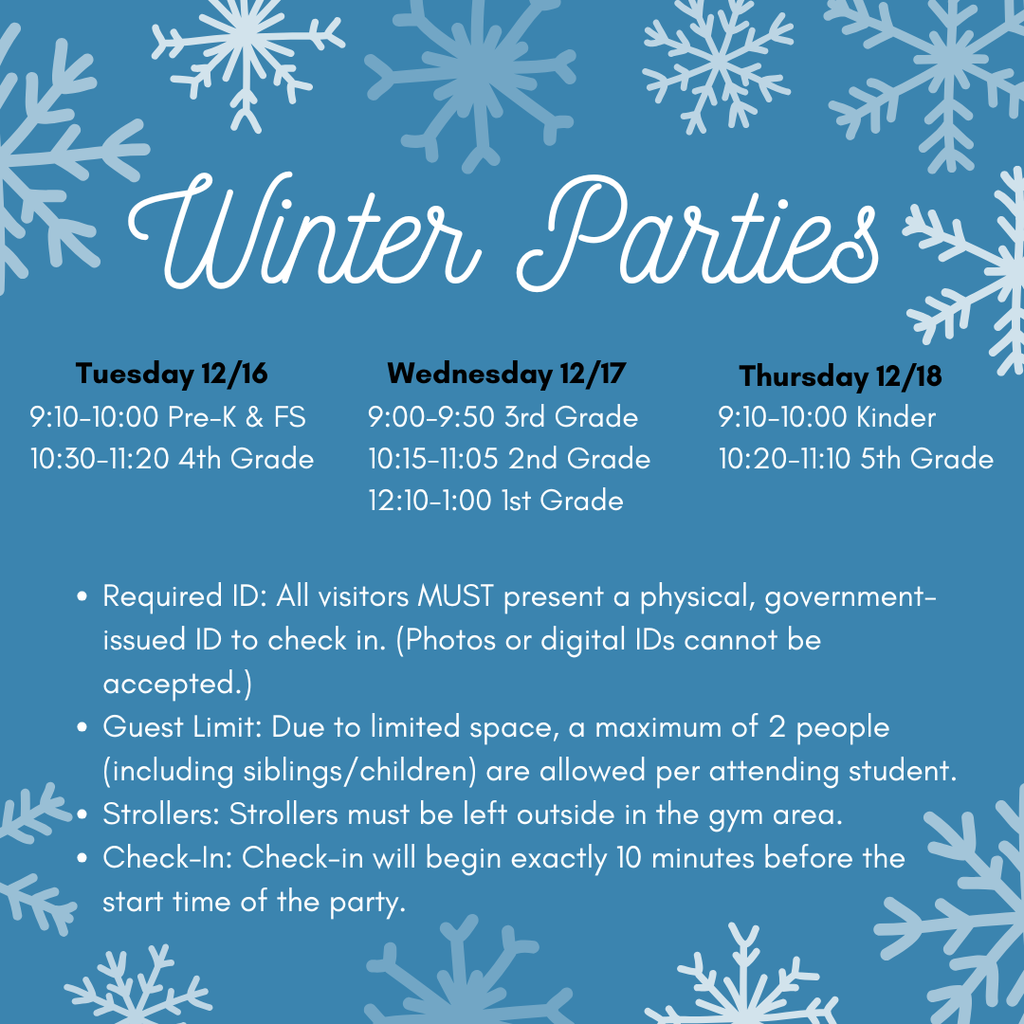 Winter Parties

Tuesday 12/16
9:10-10:00 Pre-K & FS
10:30-11:20 4th Grade

Wednesday 12/17
9:00-9:50 3rd Grade
10:15-11:05 2nd Grade
12:10-1:00 1st Grade

Thursday 12/18
9:10-10:00 Kinder
10:20-11:10 5th Grade

• Required ID: All visitors MUST present a physical, government-issued ID to check in. (Photos or digital IDs cannot be accepted.)
• Guest Limit: Due to limited space, a maximum of 2 people (including siblings/children) are allowed per attending student.
• Strollers: Strollers must be left outside in the gym area.
• Check-In: Check-in will begin exactly 10 minutes before the start time of the party.